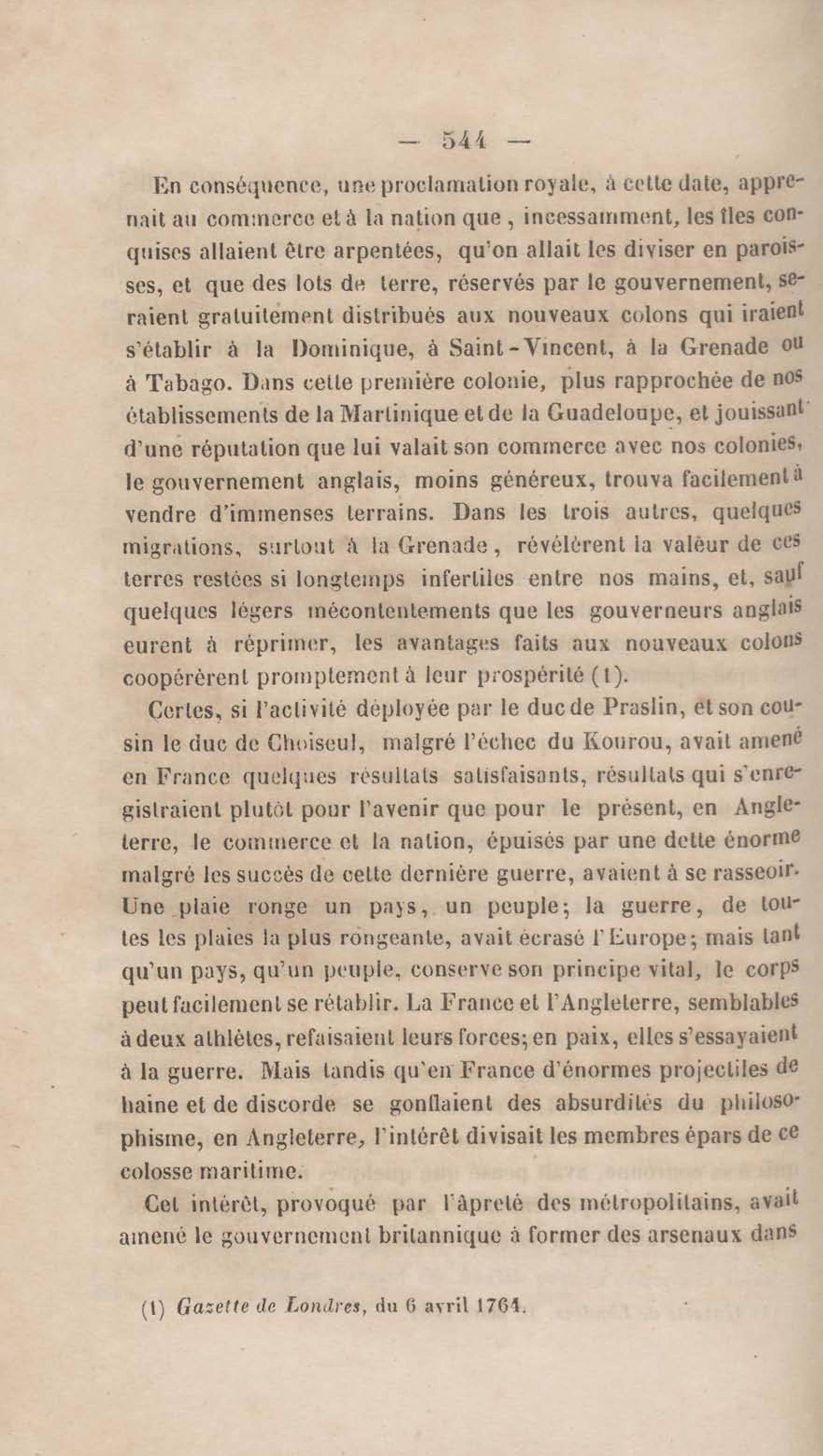 — 544 —

En conséquence, une proclamation royale, à cette date, apprenait au commerce et à la nation que, incessamment, les îles conquises allaient être arpentées, qu'on allait les diviser en paroisses, et que des lots de terre, réservés par le gouvernement, seraient gratuitement distribués aux nouveaux colons qui iraient s'établir à la Dominique, à Saint-Vincent, à la Grenade ou à Tabago. Dans cette première colonie, plus rapprochée de nos établissements de la Martinique et de la Guadeloupe, et jouissant d'une réputation que lui valait son commerce avec nos colonies, le gouvernement anglais, moins généreux, trouva facilement à vendre d'immenses terrains. Dans les trois autres, quelques migrations, surtout à la Grenade, révélèrent la valeur de ces terres restées si longtemps infertiles entre nos mains, et, sauf quelques légers mécontentements que les gouverneurs anglais eurent à réprimer, les avantages faits aux nouveaux colons coopérèrent promptement à leur prospérité (1).

Certes, si l'activité déployée par le duc de Praslin, et son cousin le duc de Choiseul, malgré l'échec du Kourou, avait amené en France quelques résultats satisfaisants, résultats qui s'enregistraient plutôt pour l'avenir que pour le présent, en Angleterre, le commerce et la nation, épuisés par une dette énorme malgré les succès de cette dernière guerre, avaient à se rasseoir. Une plaie ronge un pays, un peuple; la guerre, de toutes les plaies la plus rongeante, avait écrasé l'Europe; mais tant qu'un pays, qu'un peuple, conserve son principe vital, le corps peut facilement se rétablir. La France et l'Angleterre, semblables à deux athlètes, refaisaient leurs forces; en paix, elles s'essayaient à la guerre. Mais tandis qu'en France d'énormes projectiles de haine et de discorde se gonflaient des absurdités du philosophisme, en Angleterre, l'intérêt divisait les membres épars de ce colosse maritime.

Cet intérêt, provoqué par l'âpreté des métropolitains, avait amené le gouvernement britannique à former des arsenaux dans

(1) Gazette de Londres, du 6 avril 1764.